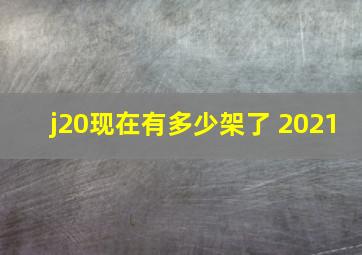 j20现在有多少架了 2021